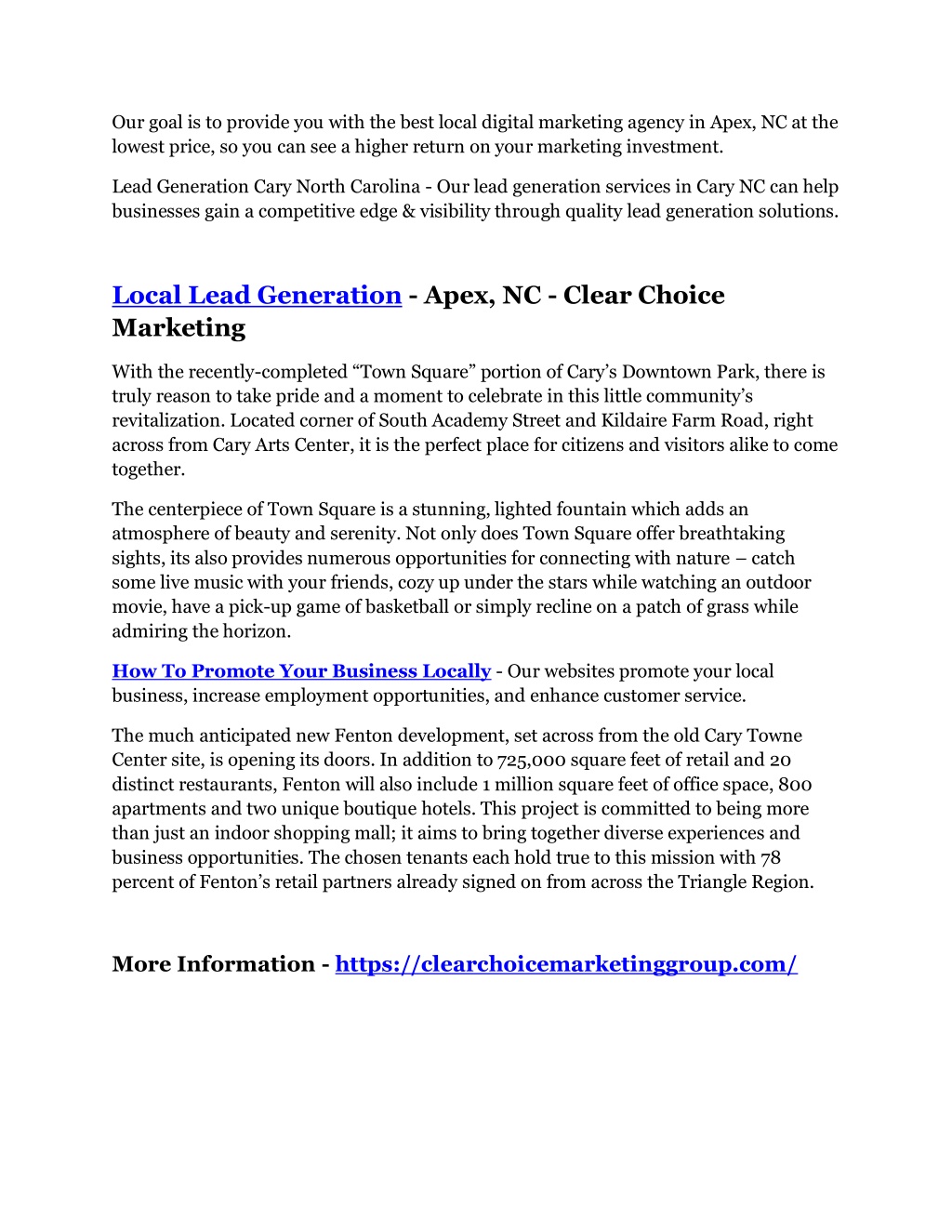 Our goal is to provide you with the best local digital marketing agency in Apex, NC at the lowest price, so you can see a higher return on your marketing investment.

Lead Generation Cary North Carolina - Our lead generation services in Cary NC can help businesses gain a competitive edge & visibility through quality lead generation solutions.

Local Lead Generation - Apex, NC - Clear Choice Marketing

With the recently-completed “Town Square” portion of Cary’s Downtown Park, there is truly reason to take pride and a moment to celebrate in this little community’s revitalization. Located corner of South Academy Street and Kildaire Farm Road, right across from Cary Arts Center, it is the perfect place for citizens and visitors alike to come together.

The centerpiece of Town Square is a stunning, lighted fountain which adds an atmosphere of beauty and serenity. Not only does Town Square offer breathtaking sights, its also provides numerous opportunities for connecting with nature – catch some live music with your friends, cozy up under the stars while watching an outdoor movie, have a pick-up game of basketball or simply recline on a patch of grass while admiring the horizon.

How To Promote Your Business Locally - Our websites promote your local business, increase employment opportunities, and enhance customer service.

The much anticipated new Fenton development, set across from the old Cary Towne Center site, is opening its doors. In addition to 725,000 square feet of retail and 20 distinct restaurants, Fenton will also include 1 million square feet of office space, 800 apartments and two unique boutique hotels. This project is committed to being more than just an indoor shopping mall; it aims to bring together diverse experiences and business opportunities. The chosen tenants each hold true to this mission with 78 percent of Fenton’s retail partners already signed on from across the Triangle Region.

More Information - https://clearchoicemarketinggroup.com/